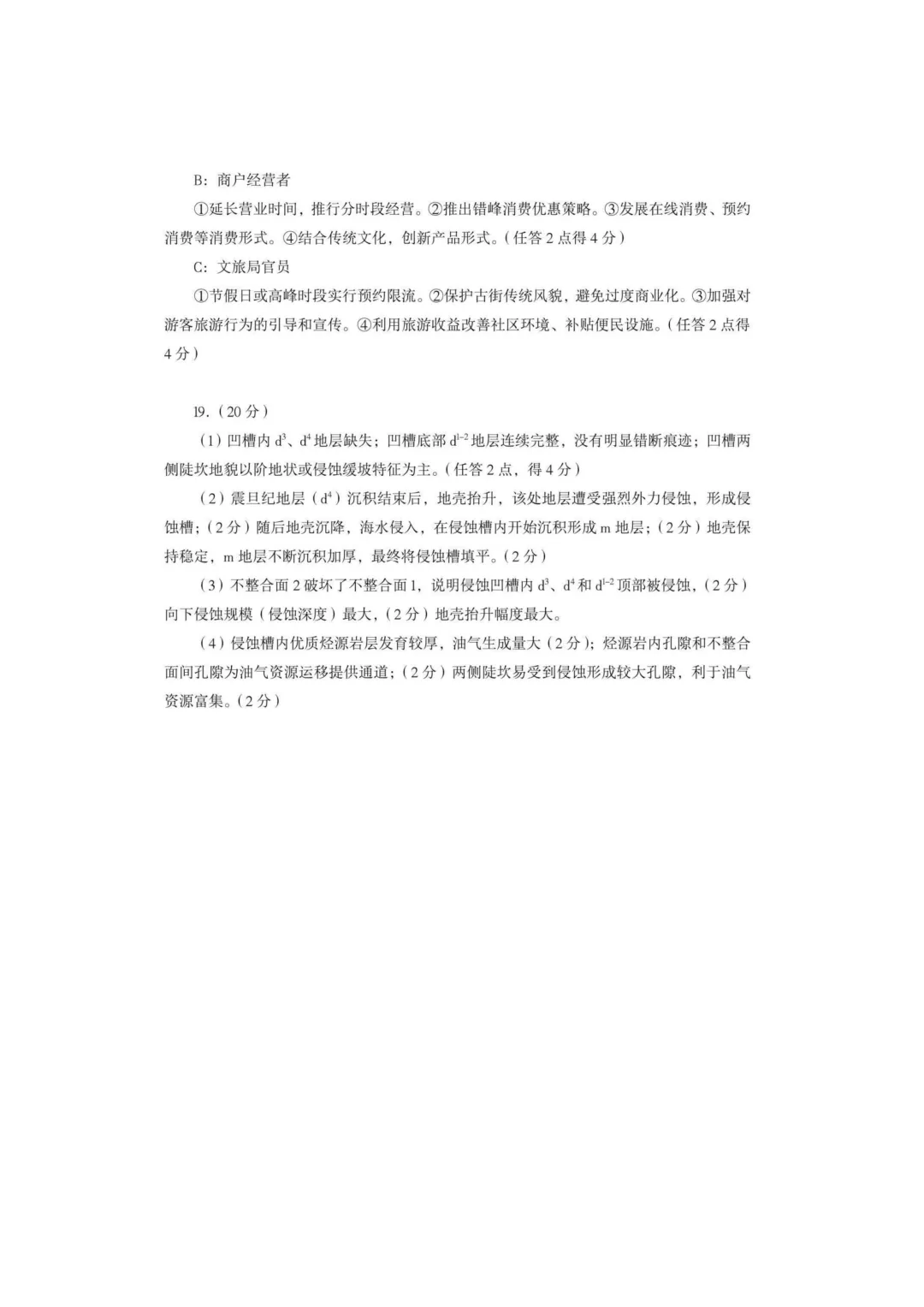 B：商户经营者

①延长营业时间，推行分时段经营。②推出错峰消费优惠策略。③发展在线消费、预约消费等消费形式。④结合传统文化，创新产品形式。（任答 2 点得 4 分）

C：文旅局官员

①节假日或高峰时段实行预约限流。②保护古街传统风貌，避免过度商业化。③加强对游客旅游行为的引导和宣传。④利用旅游收益改善社区环境、补贴便民设施。（任答 2 点得 4 分）

19.（20 分）

（1）凹槽内 $d^3$、$d^4$ 地层缺失；凹槽底部 $d^{1-2}$ 地层连续完整，没有明显错断痕迹；凹槽两侧陡坎地貌以阶地状或侵蚀缓坡特征为主。（任答 2 点，得 4 分）

（2）震旦纪地层（$d^4$）沉积结束后，地壳抬升，该处地层遭受强烈外力侵蚀，形成侵蚀槽；（2 分）随后地壳沉降，海水侵入，在侵蚀槽内开始沉积形成 m 地层；（2 分）地壳保持稳定，m 地层不断沉积加厚，最终将侵蚀槽填平。（2 分）

（3）不整合面 2 破坏了不整合面 1，说明侵蚀凹槽内 $d^3$、$d^4$ 和 $d^{1-2}$ 顶部被侵蚀，（2 分）向下侵蚀规模（侵蚀深度）最大，（2 分）地壳抬升幅度最大。

（4）侵蚀槽内优质烃源岩层发育较厚，油气生成量大（2 分）；烃源岩内孔隙和不整合面间孔隙为油气资源运移提供通道；（2 分）两侧陡坎易受到侵蚀形成较大孔隙，利于油气资源富集。（2 分）